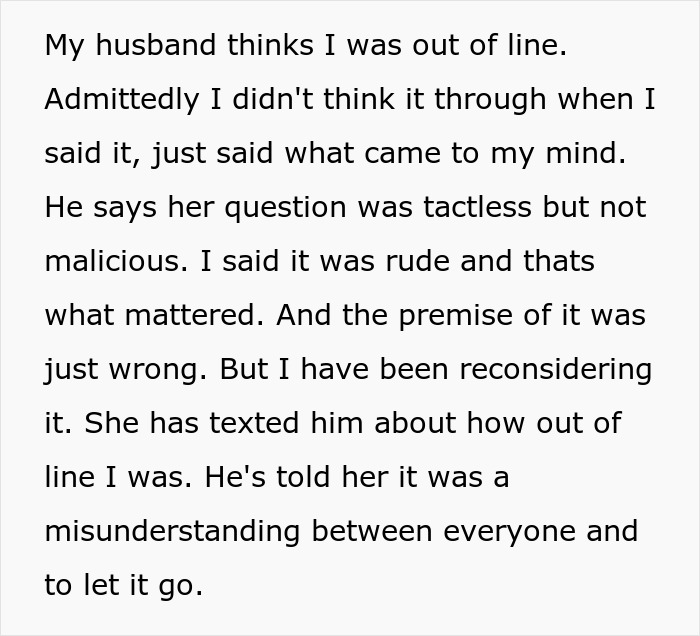 My husband thinks I was out of line. Admittedly I didn't think it through when I said it, just said what came to my mind. He says her question was tactless but not malicious. I said it was rude and thats what mattered. And the premise of it was just wrong. But I have been reconsidering it. She has texted him about how out of line I was. He's told her it was a misunderstanding between everyone and to let it go.